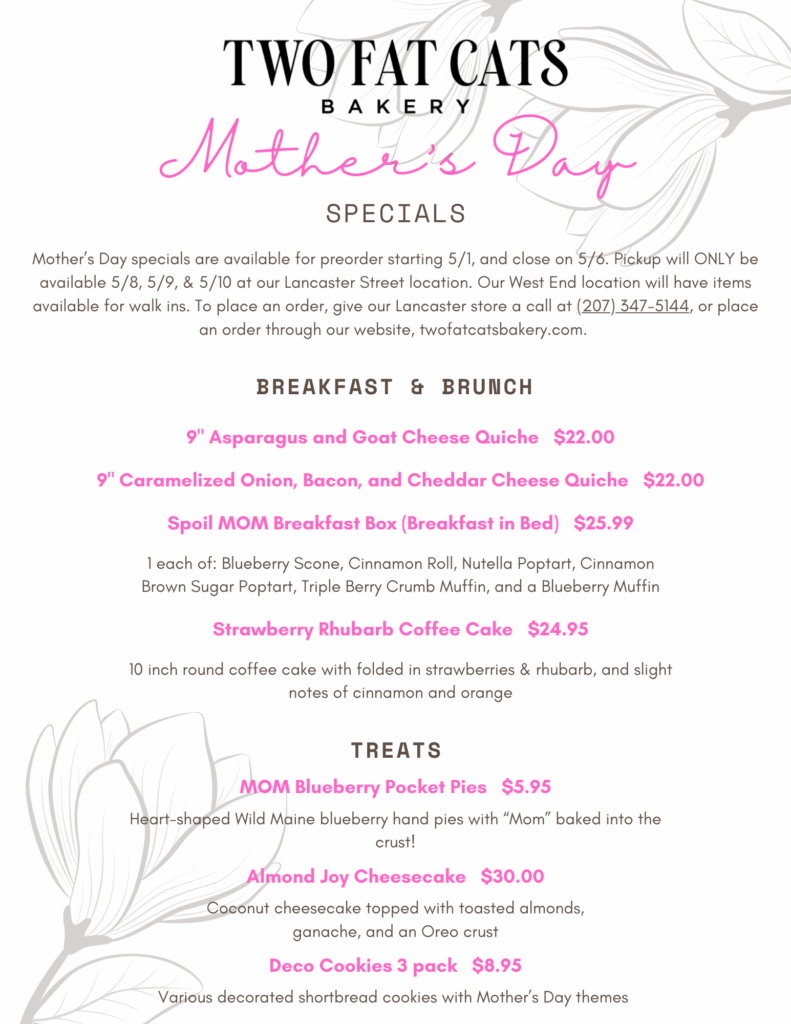 TWO FAT CATS
BAKERY

Mother's Day

SPECIALS

Mother's Day specials are available for preorder starting 5/1, and close on 5/6. Pickup will ONLY be available 5/8, 5/9, & 5/10 at our Lancaster Street location. Our West End location will have items available for walk ins. To place an order, give our Lancaster store a call at (207) 347-5144, or place an order through our website, twofatcatsbakery.com.

BREAKFAST & BRUNCH

9" Asparagus and Goat Cheese Quiche $22.00

9" Caramelized Onion, Bacon, and Cheddar Cheese Quiche $22.00

Spoil MOM Breakfast Box (Breakfast in Bed) $25.99

1 each of: Blueberry Scone, Cinnamon Roll, Nutella Poptart, Cinnamon Brown Sugar Poptart, Triple Berry Crumb Muffin, and a Blueberry Muffin

Strawberry Rhubarb Coffee Cake $24.95

10 inch round coffee cake with folded in strawberries & rhubarb, and slight notes of cinnamon and orange

TREATS

MOM Blueberry Pocket Pies $5.95

Heart-shaped Wild Maine blueberry hand pies with "Mom" baked into the crust!

Almond Joy Cheesecake $30.00

Coconut cheesecake topped with toasted almonds, ganache, and an Oreo crust

Deco Cookies 3 pack $8.95

Various decorated shortbread cookies with Mother's Day themes